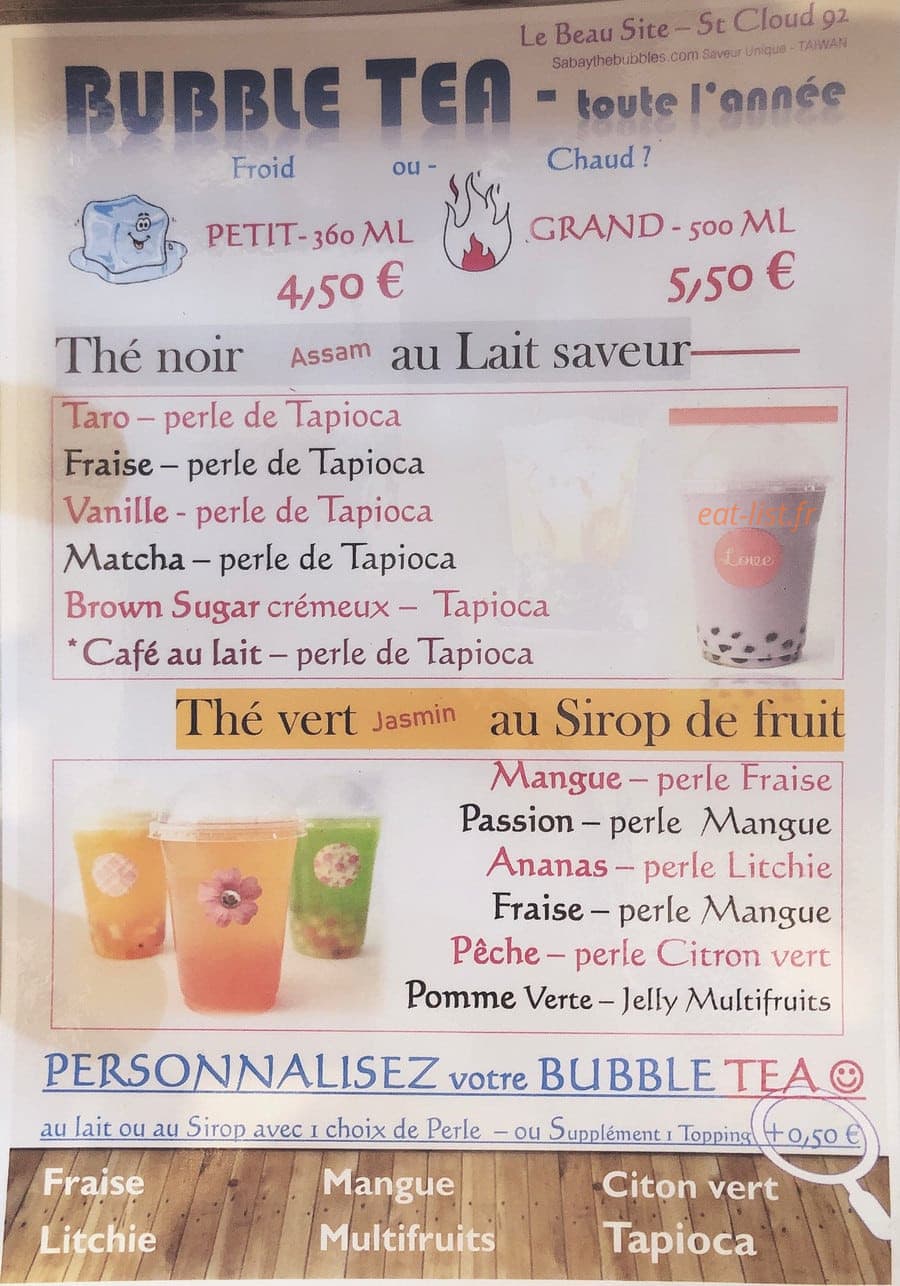 Le Beau Site – St Cloud 92
Sabaythebubbles.com Saveur Unique - TAIWAN

BUBBLE TEA - toute l'année

Froid ou - Chaud ?

PETIT - 360 ML
4,50 €

GRAND - 500 ML
5,50 €

Thé noir Assam au Lait saveur

Taro – perle de Tapioca
Fraise – perle de Tapioca
Vanille - perle de Tapioca
Matcha – perle de Tapioca
Brown Sugar crémeux – Tapioca
*Café au lait – perle de Tapioca

eat-list.fr
Love

Thé vert Jasmin au Sirop de fruit

Mangue – perle Fraise
Passion – perle Mangue
Ananas – perle Litchie
Fraise – perle Mangue
Pêche – perle Citron vert
Pomme Verte – Jelly Multifruits

PERSONNALISEZ votre BUBBLE TEA ☺

au lait ou au Sirop avec 1 choix de Perle – ou Supplément 1 Topping +0,50 €

Fraise
Litchie
Mangue
Multifruits
Citon vert
Tapioca